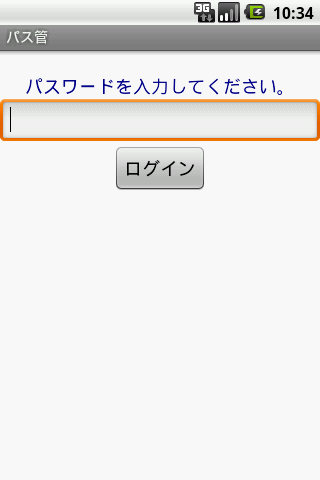 3G 10:34

パス管

パスワードを入力してください。

ログイン